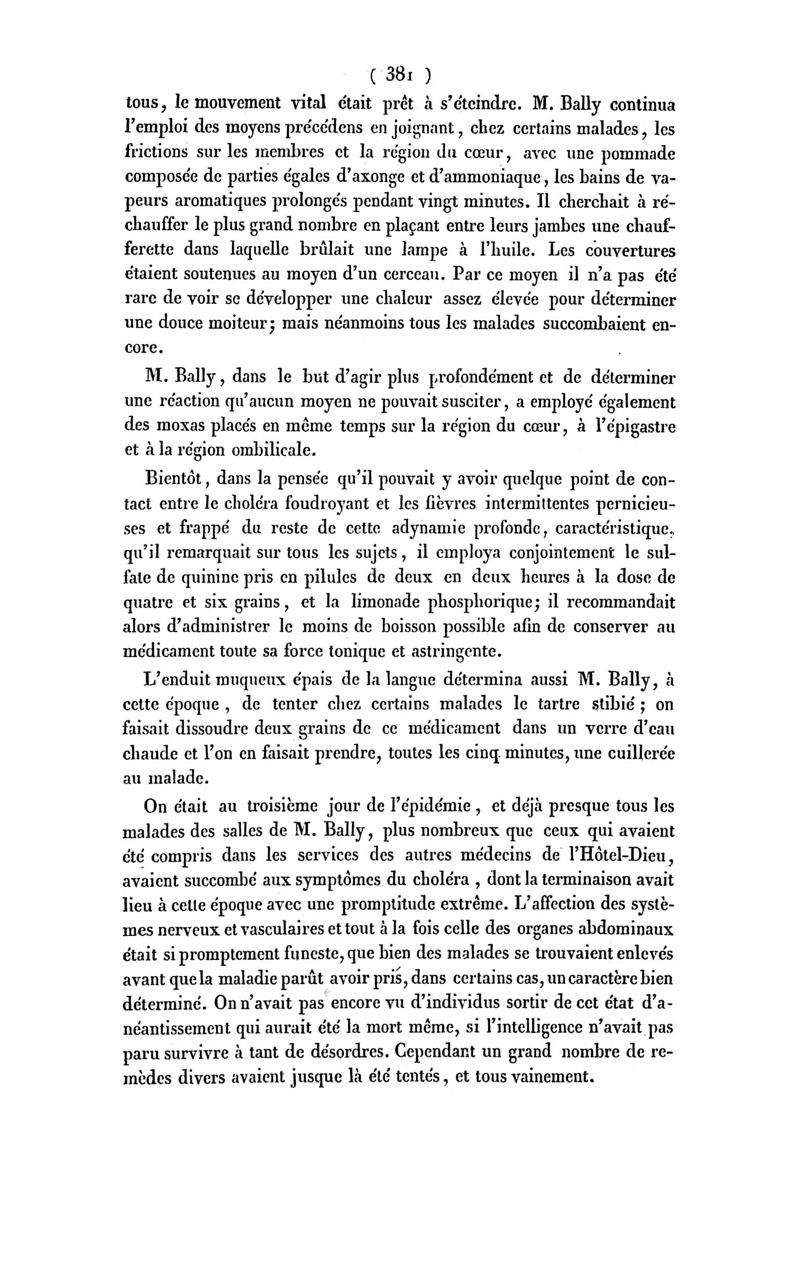 ( 381 )

tous, le mouvement vital était prêt à s'éteindre. M. Bally continua l'emploi des moyens précédens en joignant, chez certains malades, les frictions sur les membres et la région du cœur, avec une pommade composée de parties égales d'axonge et d'ammoniaque, les bains de vapeurs aromatiques prolongés pendant vingt minutes. Il cherchait à réchauffer le plus grand nombre en plaçant entre leurs jambes une chaufferette dans laquelle brûlait une lampe à l'huile. Les couvertures étaient soutenues au moyen d'un cerceau. Par ce moyen il n'a pas été rare de voir se développer une chaleur assez élevée pour déterminer une douce moiteur; mais néanmoins tous les malades succombaient encore.

M. Bally, dans le but d'agir plus profondément et de déterminer une réaction qu'aucun moyen ne pouvait susciter, a employé également des moxas placés en même temps sur la région du cœur, à l'épigastre et à la région ombilicale.

Bientôt, dans la pensée qu'il pouvait y avoir quelque point de contact entre le choléra foudroyant et les fièvres intermittentes pernicieuses et frappé du reste de cette adynamie profonde, caractéristique, qu'il remarquait sur tous les sujets, il employa conjointement le sulfate de quinine pris en pilules de deux en deux heures à la dose de quatre et six grains, et la limonade phosphorique; il recommandait alors d'administrer le moins de boisson possible afin de conserver au médicament toute sa force tonique et astringente.

L'enduit muqueux épais de la langue détermina aussi M. Bally, à cette époque, de tenter chez certains malades le tartre stibié; on faisait dissoudre deux grains de ce médicament dans un verre d'eau chaude et l'on en faisait prendre, toutes les cinq minutes, une cuillerée au malade.

On était au troisième jour de l'épidémie, et déjà presque tous les malades des salles de M. Bally, plus nombreux que ceux qui avaient été compris dans les services des autres médecins de l'Hôtel-Dieu, avaient succombé aux symptômes du choléra, dont la terminaison avait lieu à cette époque avec une promptitude extrême. L'affection des systèmes nerveux et vasculaires et tout à la fois celle des organes abdominaux était si promptement funeste, que bien des malades se trouvaient enlevés avant que la maladie parût avoir pris, dans certains cas, un caractère bien déterminé. On n'avait pas encore vu d'individus sortir de cet état d'anéantissement qui aurait été la mort même, si l'intelligence n'avait pas paru survivre à tant de désordres. Cependant un grand nombre de remèdes divers avaient jusque là été tentés, et tous vainement.